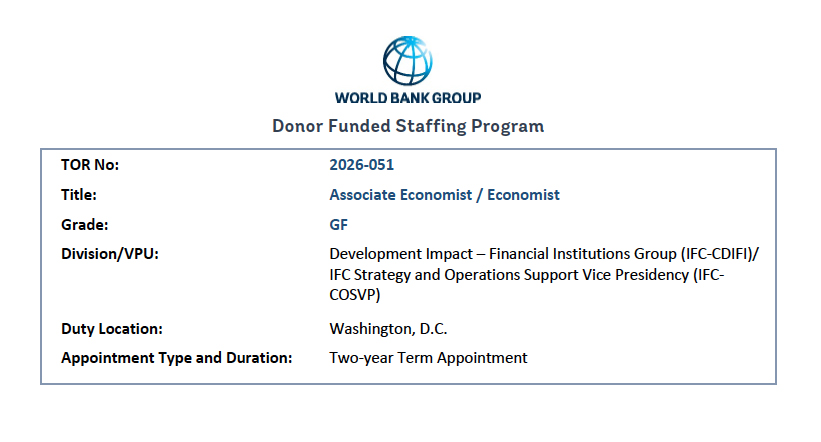 WORLD BANK GROUP

Donor Funded Staffing Program

TOR No:
2026-051

Title:
Associate Economist / Economist

Grade:
GF

Division/VPU:
Development Impact – Financial Institutions Group (IFC-CDIFI)/ IFC Strategy and Operations Support Vice Presidency (IFC-COSVP)

Duty Location:
Washington, D.C.

Appointment Type and Duration:
Two-year Term Appointment